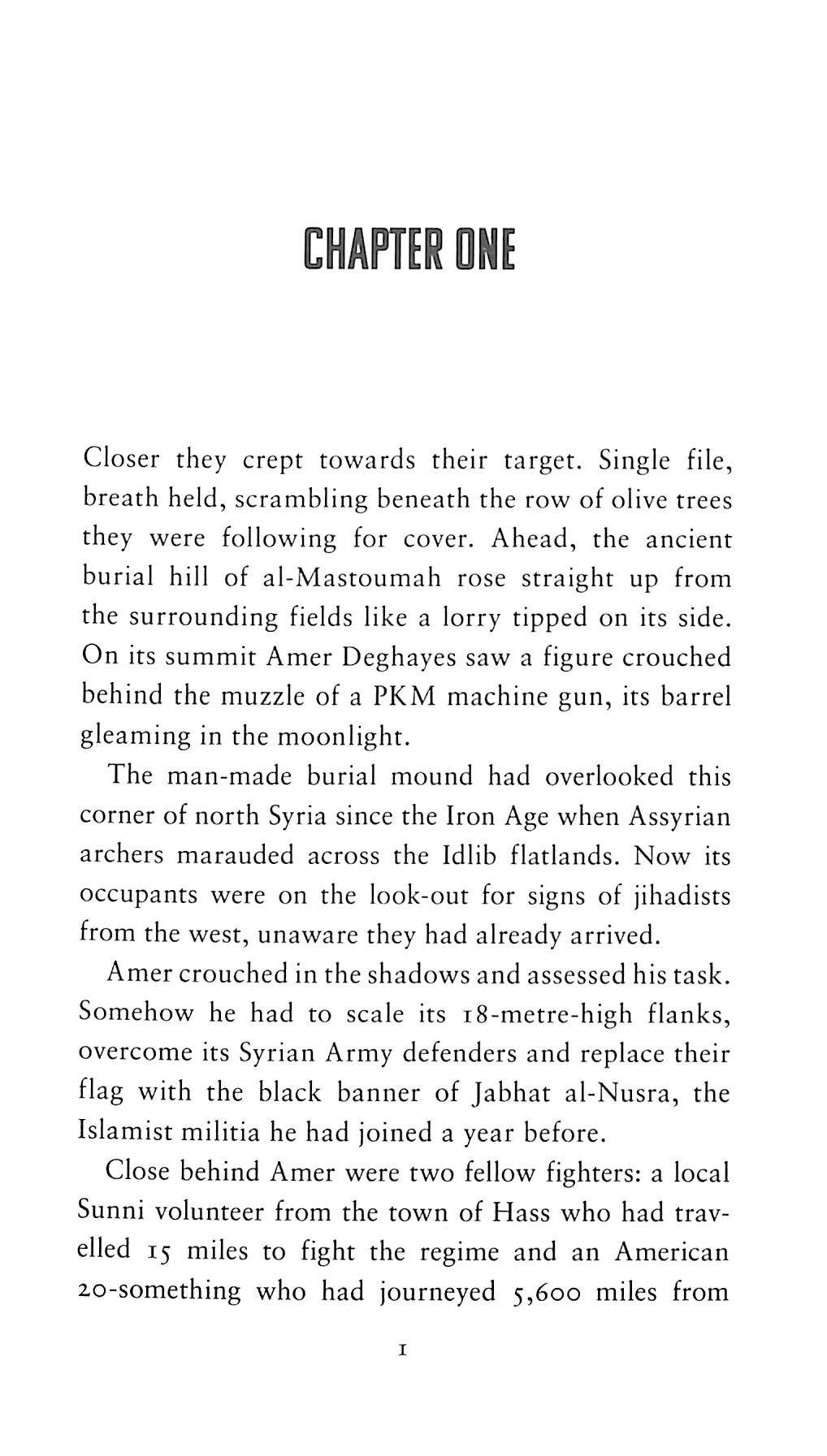 CHAPTER ONE

Closer they crept towards their target. Single file, breath held, scrambling beneath the row of olive trees they were following for cover. Ahead, the ancient burial hill of al-Mastoumah rose straight up from the surrounding fields like a lorry tipped on its side. On its summit Amer Deghayes saw a figure crouched behind the muzzle of a PKM machine gun, its barrel gleaming in the moonlight.

The man-made burial mound had overlooked this corner of north Syria since the Iron Age when Assyrian archers marauded across the Idlib flatlands. Now its occupants were on the look-out for signs of jihadists from the west, unaware they had already arrived.

Amer crouched in the shadows and assessed his task. Somehow he had to scale its 18-metre-high flanks, overcome its Syrian Army defenders and replace their flag with the black banner of Jabhat al-Nusra, the Islamist militia he had joined a year before.

Close behind Amer were two fellow fighters: a local Sunni volunteer from the town of Hass who had travelled 15 miles to fight the regime and an American 20-something who had journeyed 5,600 miles from

1